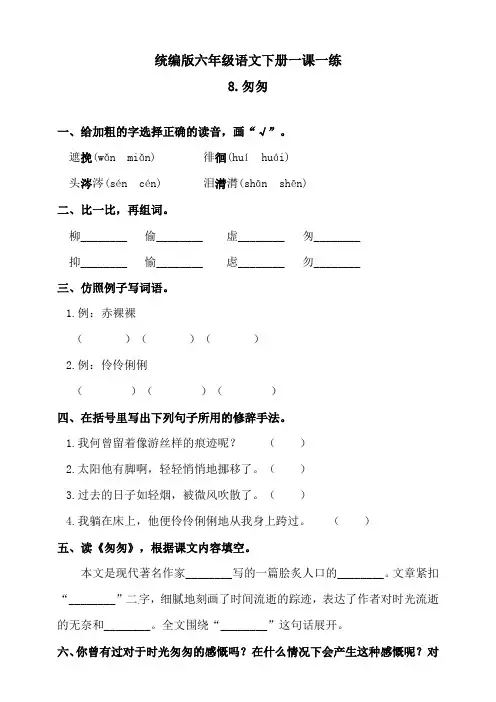 统编版六年级语文下册一课一练

8.匆匆

一、给加粗的字选择正确的读音，画“√”。

遮挽(wǎn miǎn)　　徘徊(huí huái)

头涔涔(sén cén)　　泪潸潸(shān shēn)

二、比一比，再组词。

柳________　偷________　虚________　匆________

抑________　愉________　虑________　勿________

三、仿照例子写词语。

1.例：赤裸裸

（　　）（　　）（　　）

2.例：伶伶俐俐

（　　）（　　）（　　）

四、在括号里写出下列句子所用的修辞手法。

1.我何曾留着像游丝样的痕迹呢？（　　）

2.太阳他有脚啊，轻轻悄悄地挪移了。（　　）

3.过去的日子如轻烟，被微风吹散了。（　　）

4.我躺在床上，他便伶伶俐俐地从我身上跨过。（　　）

五、读《匆匆》，根据课文内容填空。

本文是现代著名作家________写的一篇脍炙人口的________。文章紧扣“________”二字，细腻地刻画了时间流逝的踪迹，表达了作者对时光流逝的无奈和________。全文围绕“________”这句话展开。

六、你曾有过对于时光匆匆的感慨吗？在什么情况下会产生这种感慨呢？对